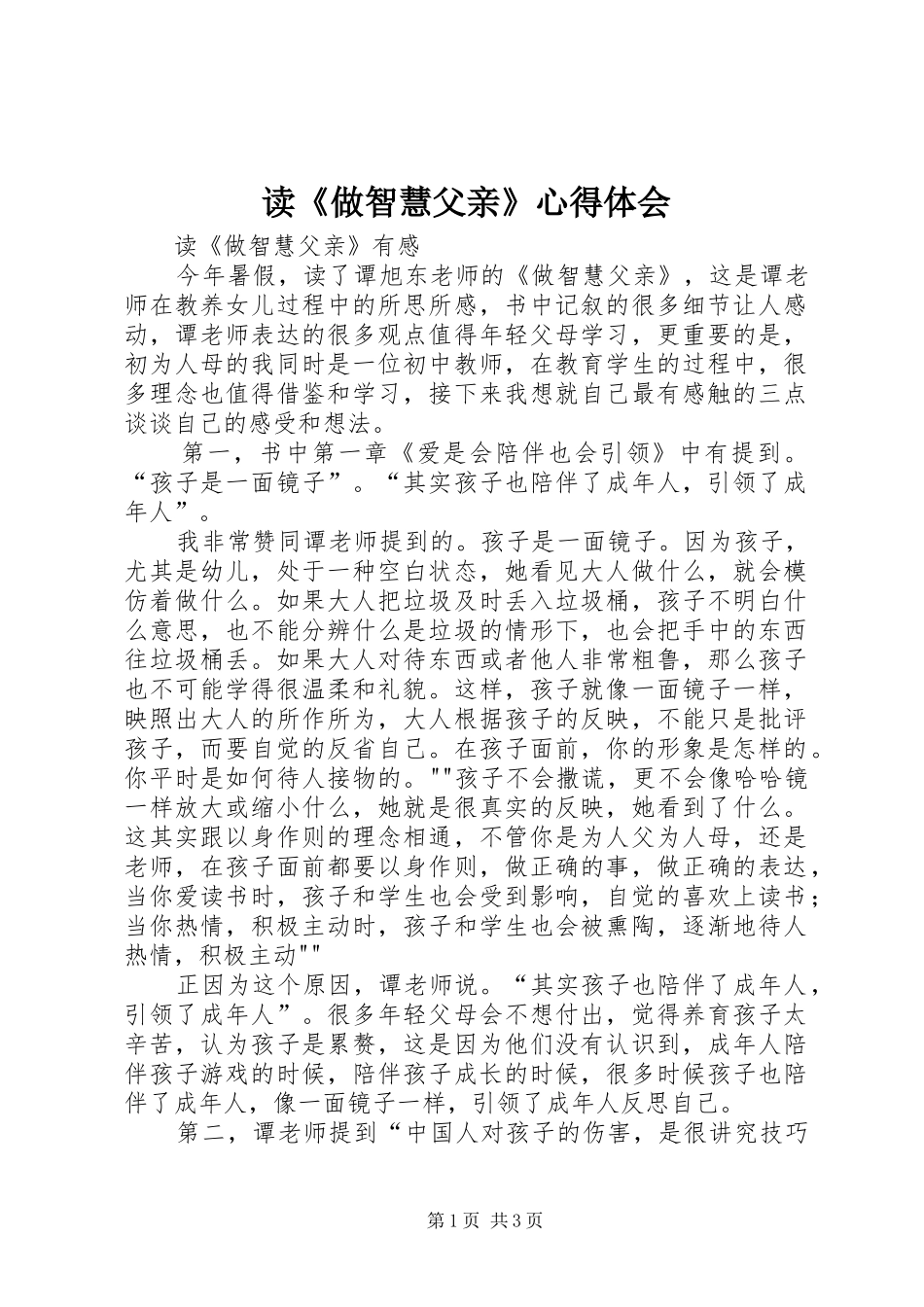 读《做智慧父亲》心得体会

读《做智慧父亲》有感

今年暑假，读了谭旭东老师的《做智慧父亲》，这是谭老师在教养女儿过程中的所思所感，书中记叙的很多细节让人感动，谭老师表达的很多观点值得年轻父母学习，更重要的是，初为人母的我同时是一位初中教师，在教育学生的过程中，很多理念也值得借鉴和学习，接下来我想就自己最有感触的三点谈谈自己的感受和想法。

第一，书中第一章《爱是会陪伴也会引领》中有提到。“孩子是一面镜子”。“其实孩子也陪伴了成年人，引领了成年人”。

我非常赞同谭老师提到的。孩子是一面镜子。因为孩子，尤其是幼儿，处于一种空白状态，她看见大人做什么，就会模仿着做什么。如果大人把垃圾及时丢入垃圾桶，孩子不明白什么意思，也不能分辨什么是垃圾的情形下，也会把手中的东西往垃圾桶丢。如果大人对待东西或者他人非常粗鲁，那么孩子也不可能学得很温柔和礼貌。这样，孩子就像一面镜子一样，映照出大人的所作所为，大人根据孩子的反映，不能只是批评孩子，而要自觉的反省自己。在孩子面前，你的形象是怎样的。你平时是如何待人接物的。""孩子不会撒谎，更不会像哈哈镜一样放大或缩小什么，她就是很真实的反映，她看到了什么。这其实跟以身作则的理念相通，不管你是为人父为人母，还是老师，在孩子面前都要以身作则，做正确的事，做正确的表达，当你爱读书时，孩子和学生也会受到影响，自觉的喜欢上读书；当你热情，积极主动时，孩子和学生也会被熏陶，逐渐地待人热情，积极主动""

正因为这个原因，谭老师说。“其实孩子也陪伴了成年人，引领了成年人”。很多年轻父母会不想付出，觉得养育孩子太辛苦，认为孩子是累赘，这是因为他们没有认识到，成年人陪伴孩子游戏的时候，陪伴孩子成长的时候，很多时候孩子也陪伴了成年人，像一面镜子一样，引领了成年人反思自己。

第二，谭老师提到“中国人对孩子的伤害，是很讲究技巧

第1页 共3页